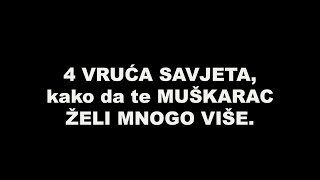 4 VRUĆA SAVJETA, kako da te MUŠKARAC ŽELI MNOGO VIŠE.